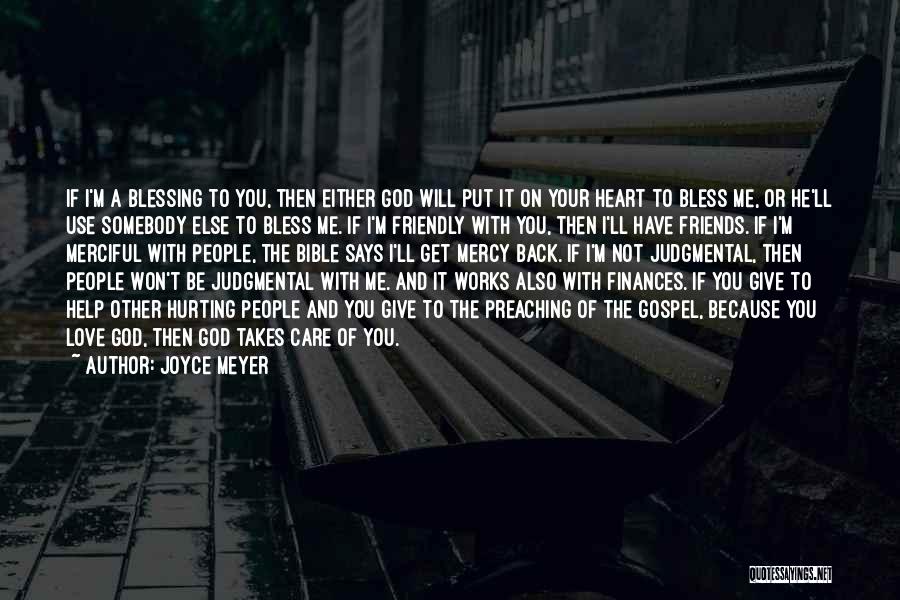 IF I'M A BLESSING TO YOU, THEN EITHER GOD WILL PUT IT ON YOUR HEART TO BLESS ME, OR HE'LL USE SOMEBODY ELSE TO BLESS ME. IF I'M FRIENDLY WITH YOU, THEN I'LL HAVE FRIENDS. IF I'M MERCIFUL WITH PEOPLE, THE BIBLE SAYS I'LL GET MERCY BACK. IF I'M NOT JUDGMENTAL, THEN PEOPLE WON'T BE JUDGMENTAL WITH ME. AND IT WORKS ALSO WITH FINANCES. IF YOU GIVE TO HELP OTHER HURTING PEOPLE AND YOU GIVE TO THE PREACHING OF THE GOSPEL, BECAUSE YOU LOVE GOD, THEN GOD TAKES CARE OF YOU.
~ AUTHOR: JOYCE MEYER

QUOTESSAYINGS.NET